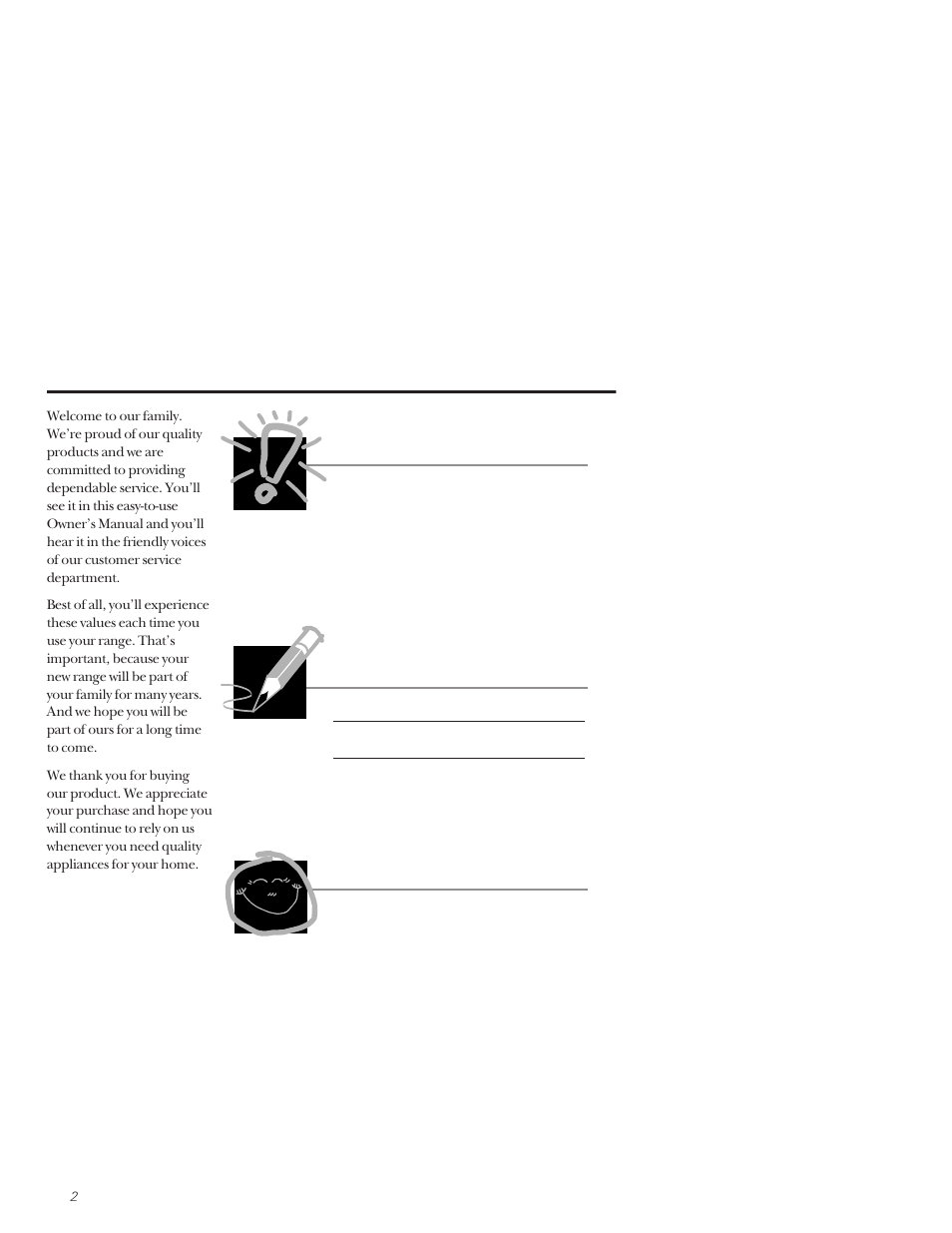 Welcome to our family. We're proud of our quality products and we are committed to providing dependable service. You'll see it in this easy-to-use Owner's Manual and you'll hear it in the friendly voices of our customer service department.

Best of all, you'll experience these values each time you use your range. That's important, because your new range will be part of your family for many years. And we hope you will be part of ours for a long time to come.

We thank you for buying our product. We appreciate your purchase and hope you will continue to rely on us whenever you need quality appliances for your home.

2